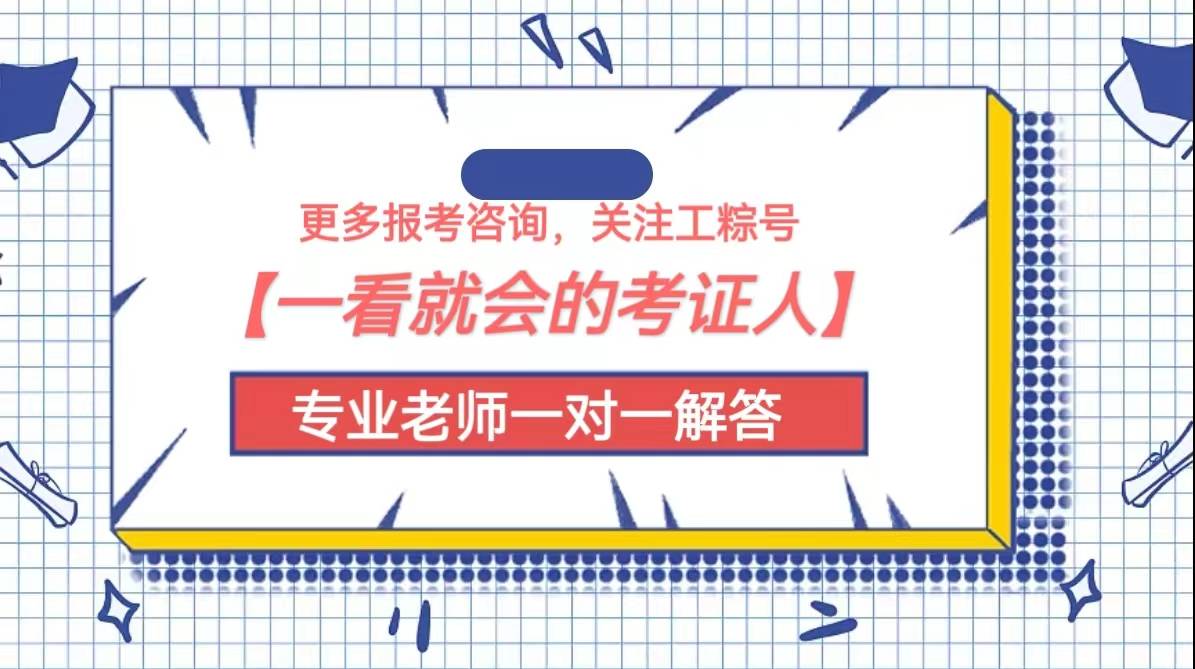 更多报考咨询，关注工粽号

【一看就会的考证人】

专业老师一对一解答